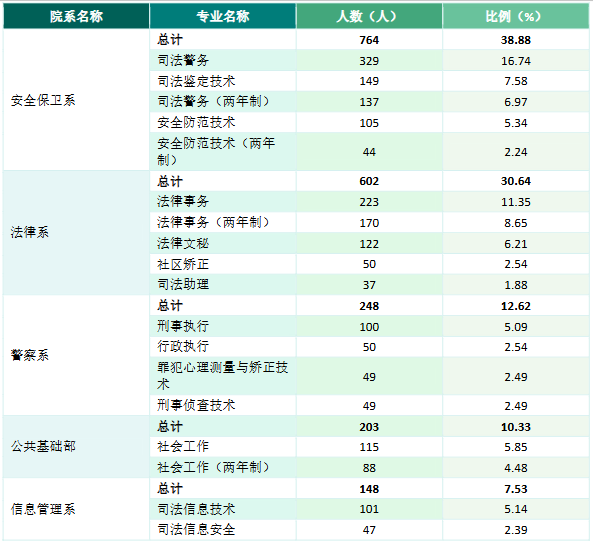 | 院系名称 | 专业名称 | 人数（人） | 比例（%） |
|---|---|---|---|
| 安全保卫系 | 总计 | 764 | 38.88 |
|  | 司法警务 | 329 | 16.74 |
|  | 司法鉴定技术 | 149 | 7.58 |
|  | 司法警务（两年制） | 137 | 6.97 |
|  | 安全防范技术 | 105 | 5.34 |
|  | 安全防范技术（两年制） | 44 | 2.24 |
| 法律系 | 总计 | 602 | 30.64 |
|  | 法律事务 | 223 | 11.35 |
|  | 法律事务（两年制） | 170 | 8.65 |
|  | 法律文秘 | 122 | 6.21 |
|  | 社区矫正 | 50 | 2.54 |
|  | 司法助理 | 37 | 1.88 |
| 警察系 | 总计 | 248 | 12.62 |
|  | 刑事执行 | 100 | 5.09 |
|  | 行政执行 | 50 | 2.54 |
|  | 罪犯心理测量与矫正技术 | 49 | 2.49 |
|  | 刑事侦查技术 | 49 | 2.49 |
| 公共基础部 | 总计 | 203 | 10.33 |
|  | 社会工作 | 115 | 5.85 |
|  | 社会工作（两年制） | 88 | 4.48 |
| 信息管理系 | 总计 | 148 | 7.53 |
|  | 司法信息技术 | 101 | 5.14 |
|  | 司法信息安全 | 47 | 2.39 |